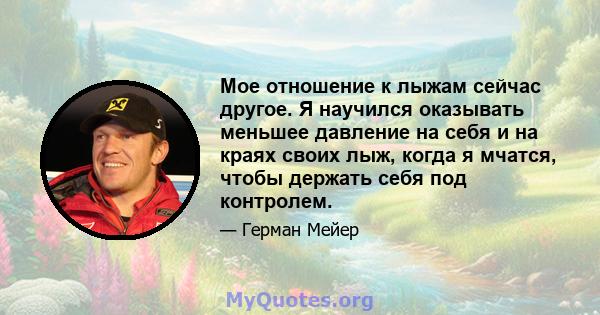 Мое отношение к лыжам сейчас другое. Я научился оказывать меньшее давление на себя и на краях своих лыж, когда я мчатся, чтобы держать себя под контролем.

— Герман Мейер

MyQuotes.org